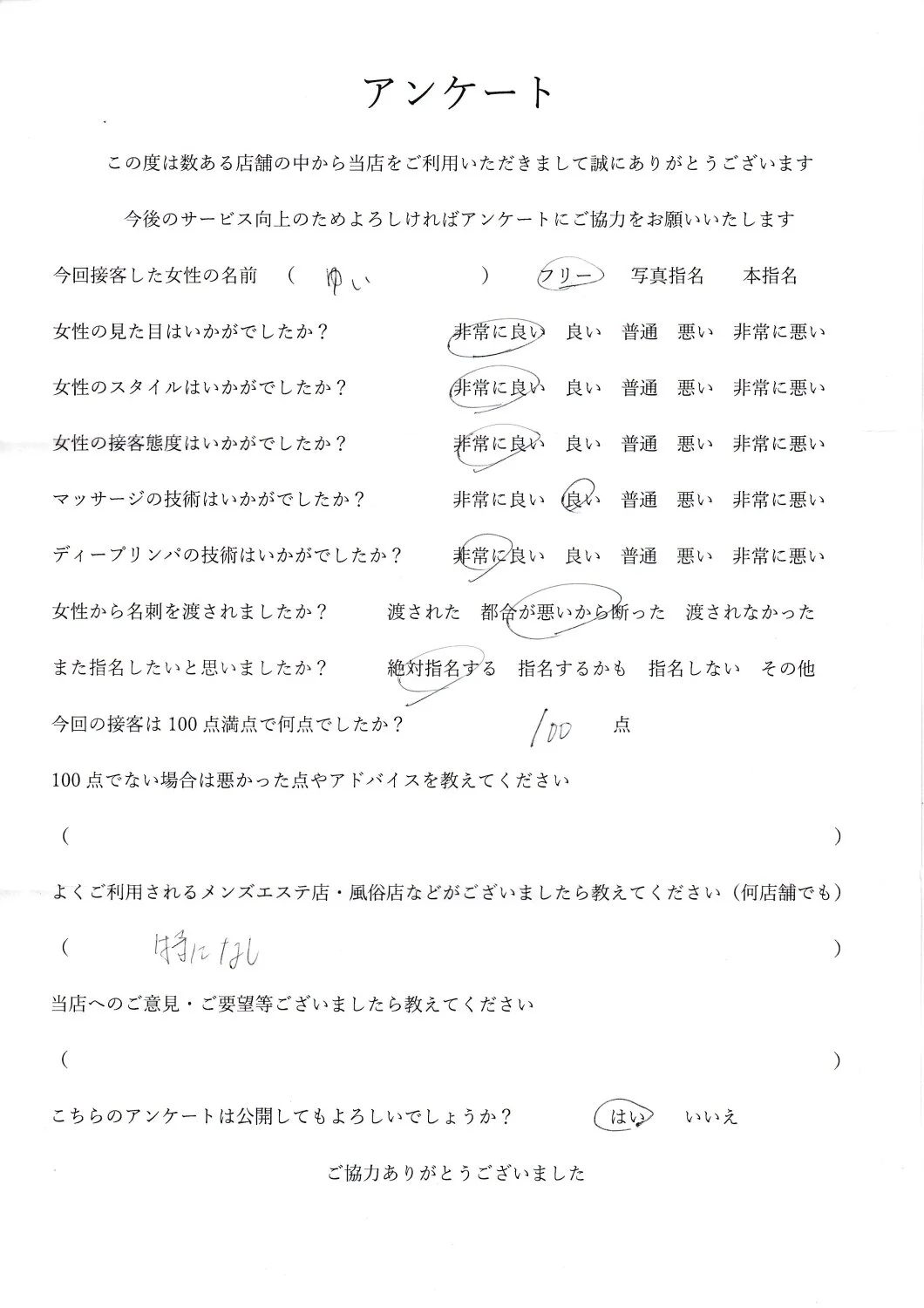 アンケート

この度は数ある店舗の中から当店をご利用いただきまして誠にありがとうございます

今後のサービス向上のためよろしければアンケートにご協力をお願いいたします

今回接客した女性の名前　（　ゆい　）　フリー　写真指名　本指名

女性の見た目はいかがでしたか？　非常に良い　良い　普通　悪い　非常に悪い

女性のスタイルはいかがでしたか？　非常に良い　良い　普通　悪い　非常に悪い

女性の接客態度はいかがでしたか？　非常に良い　良い　普通　悪い　非常に悪い

マッサージの技術はいかがでしたか？　非常に良い　良い　普通　悪い　非常に悪い

ディープリンパの技術はいかがでしたか？　非常に良い　良い　普通　悪い　非常に悪い

女性から名刺を渡されましたか？　渡された　都合が悪いから断った　渡されなかった

また指名したいと思いましたか？　絶対指名する　指名するかも　指名しない　その他

今回の接客は100点満点で何点でしたか？　100　点

100点でない場合は悪かった点やアドバイスを教えてください

（　）

よくご利用されるメンズエステ店・風俗店などがございましたら教えてください（何店舗でも）

（　特になし　）

当店へのご意見・ご要望等ございましたら教えてください

（　）

こちらのアンケートは公開してもよろしいでしょうか？　はい　いいえ

ご協力ありがとうございました